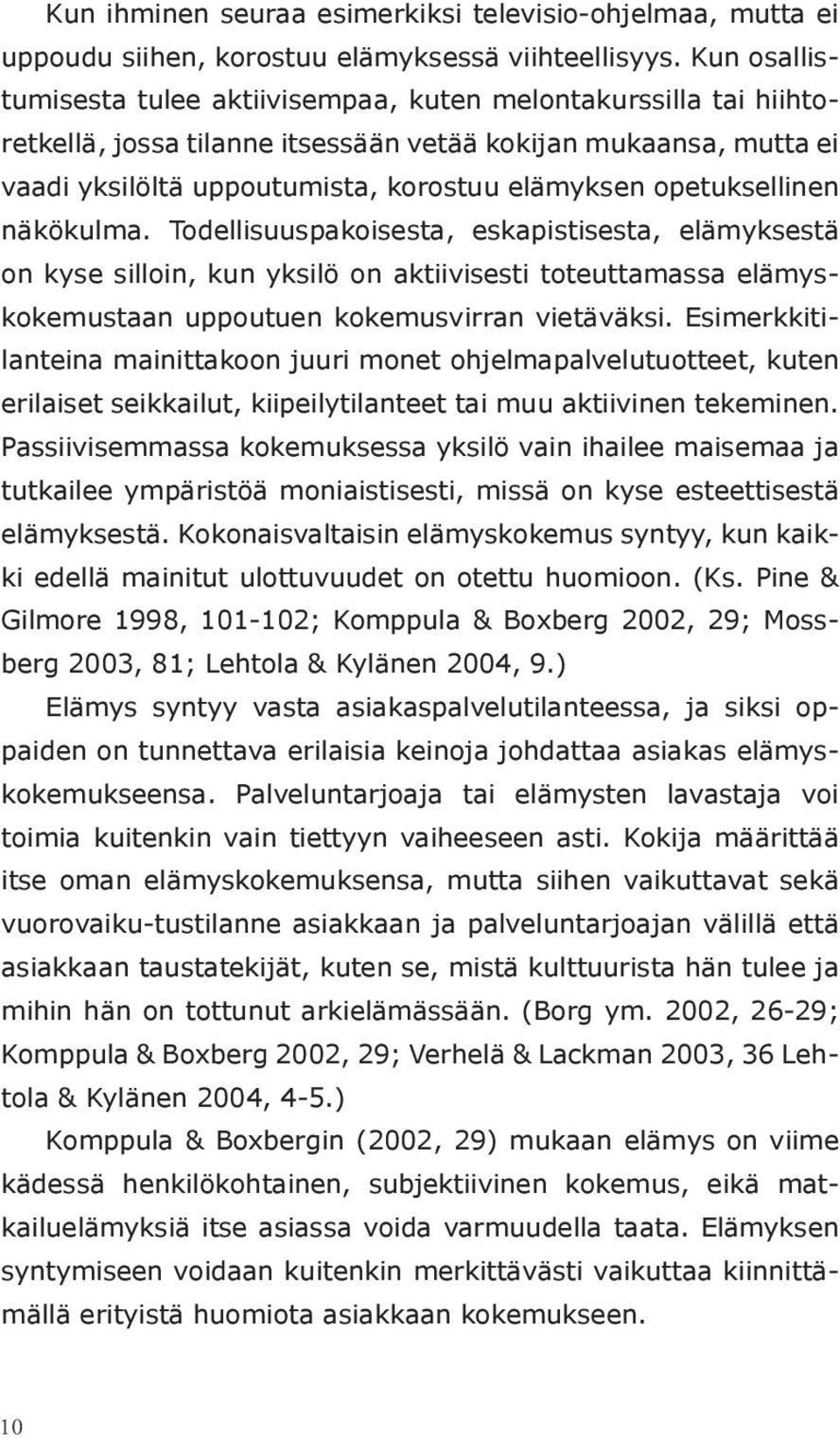 Kun ihminen seuraa esimerkiksi televisio-ohjelmaa, mutta ei uppoudu siihen, korostuu elämyksessä viihteellisyys. Kun osallistumisesta tulee aktiivisempaa, kuten melontakurssilla tai hiihtoretkellä, jossa tilanne itsessään vetää kokijan mukaansa, mutta ei vaadi yksilöltä uppoutumista, korostuu elämyksen opetuksellinen näkökulma. Todellisuuspakoisesta, eskapistisesta, elämyksestä on kyse silloin, kun yksilö on aktiivisesti toteuttamassa elämyskokemustaan uppoutuen kokemusvirran vietäväksi. Esimerkkitilanteina mainittakoon juuri monet ohjelmapalvelutuotteet, kuten erilaiset seikkailut, kiipeilytilanteet tai muu aktiivinen tekeminen. Passiivisemmassa kokemuksessa yksilö vain ihailee maisemaa ja tutkailee ympäristöä moniaistisesti, missä on kyse esteettisestä elämyksestä. Kokonaisvaltaisin elämyskokemus syntyy, kun kaikki edellä mainitut ulottuvuudet on otettu huomioon. (Ks. Pine & Gilmore 1998, 101-102; Komppula & Boxberg 2002, 29; Mossberg 2003, 81; Lehtola & Kylänen 2004, 9.)

Elämys syntyy vasta asiakaspalvelutilanteessa, ja siksi oppaiden on tunnettava erilaisia keinoja johdattaa asiakas elämyskokemukseensa. Palveluntarjoaja tai elämysten lavastaja voi toimia kuitenkin vain tiettyyn vaiheeseen asti. Kokija määrittää itse oman elämyskokemuksensa, mutta siihen vaikuttavat sekä vuorovaiku-tustilanne asiakkaan ja palveluntarjoajan välillä että asiakkaan taustatekijät, kuten se, mistä kulttuurista hän tulee ja mihin hän on tottunut arkielämässään. (Borg ym. 2002, 26-29; Komppula & Boxberg 2002, 29; Verhelä & Lackman 2003, 36 Lehtola & Kylänen 2004, 4-5.)

Komppula & Boxbergin (2002, 29) mukaan elämys on viime kädessä henkilökohtainen, subjektiivinen kokemus, eikä matkailuelämyksiä itse asiassa voida varmuudella taata. Elämyksen syntymiseen voidaan kuitenkin merkittävästi vaikuttaa kiinnittämällä erityistä huomiota asiakkaan kokemukseen.

10